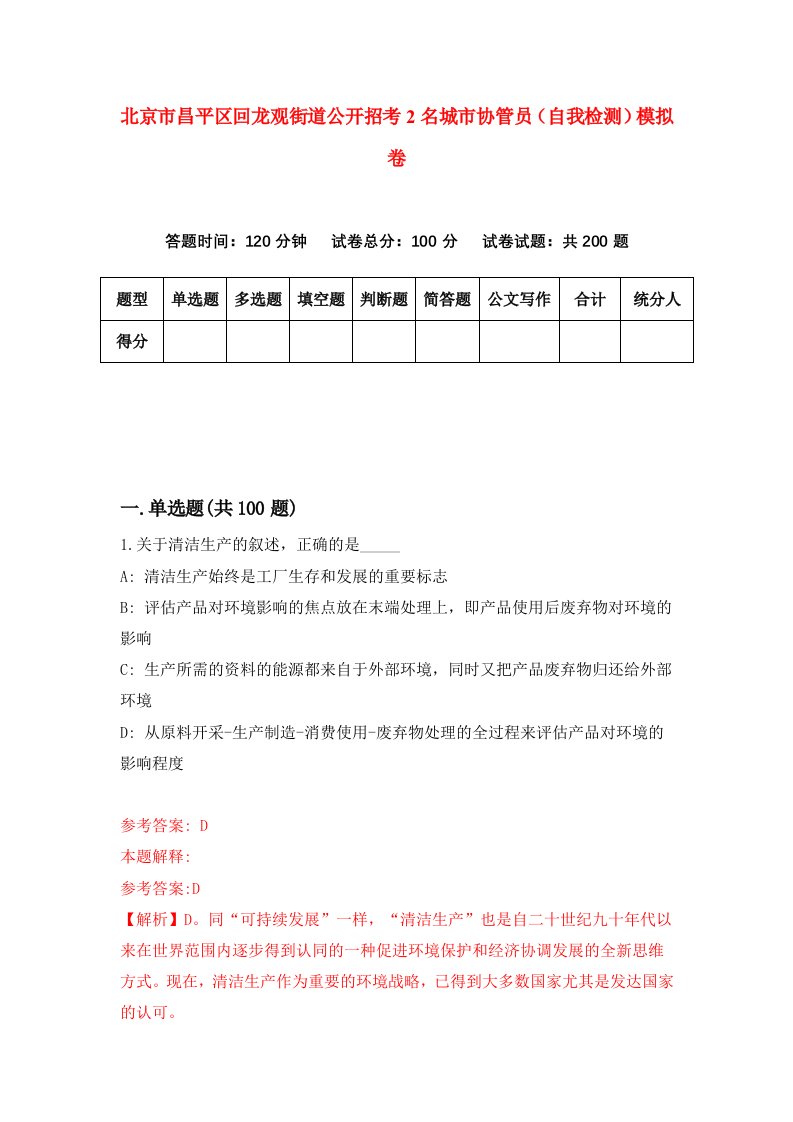 北京市昌平区回龙观街道公开招考2名城市协管员（自我检测）模拟卷

答题时间：120分钟　试卷总分：100分　试卷试题：共200题

| 题型 | 单选题 | 多选题 | 填空题 | 判断题 | 简答题 | 公文写作 | 合计 | 统分人 |
|---|---|---|---|---|---|---|---|---|
| 得分 | | | | | | | | |

一.单选题(共100题)

1.关于清洁生产的叙述，正确的是_____

A: 清洁生产始终是工厂生存和发展的重要标志

B: 评估产品对环境影响的焦点放在末端处理上，即产品使用后废弃物对环境的影响

C: 生产所需的资料的能源都来自于外部环境，同时又把产品废弃物归还给外部环境

D: 从原料开采-生产制造-消费使用-废弃物处理的全过程来评估产品对环境的影响程度

参考答案: D

本题解释:

参考答案:D

【解析】D。同“可持续发展”一样，“清洁生产”也是自二十世纪九十年代以来在世界范围内逐步得到认同的一种促进环境保护和经济协调发展的全新思维方式。现在，清洁生产作为重要的环境战略，已得到大多数国家尤其是发达国家的认可。